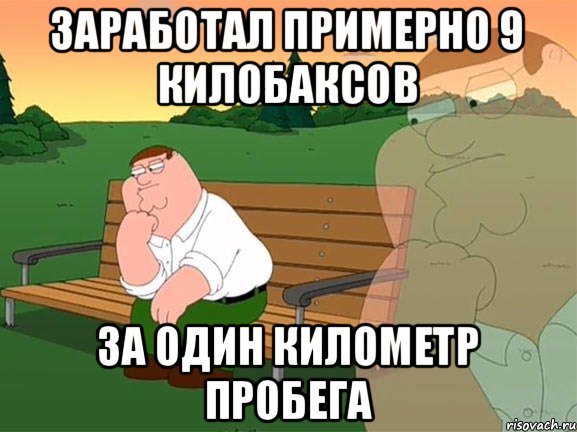 ЗАРАБОТАЛ ПРИМЕРНО 9 КИЛОБАКСОВ

ЗА ОДИН КИЛОМЕТР ПРОБЕГА

risovach.ru